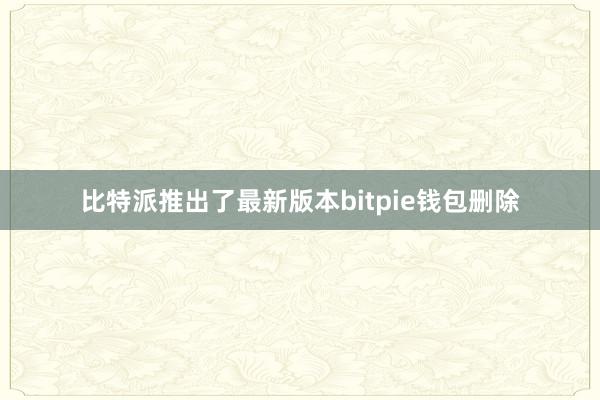 比特派推出了最新版本bitpie钱包删除